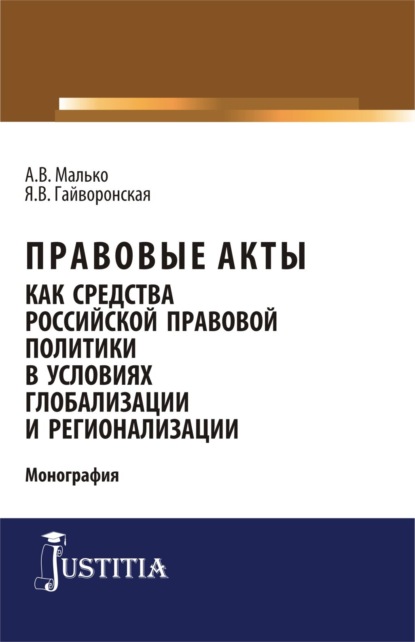 А.В. Малько
Я.В. Гайворонская

ПРАВОВЫЕ АКТЫ
КАК СРЕДСТВА РОССИЙСКОЙ ПРАВОВОЙ ПОЛИТИКИ В УСЛОВИЯХ ГЛОБАЛИЗАЦИИ И РЕГИОНАЛИЗАЦИИ

Монография

JUSTITIA